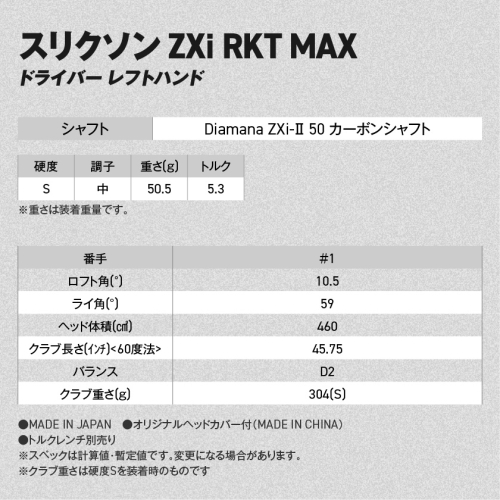 スリクソン ZXi RKT MAX
ドライバー レフトハンド

シャフト Diamana ZXi-II 50 カーボンシャフト

| 硬度 | 調子 | 重さ(g) | トルク |
|---|---|---|---|
| S | 中 | 50.5 | 5.3 |

※重さは装着重量です。

| 番手 | #1 |
|---|---|
| ロフト角(°) | 10.5 |
| ライ角(°) | 59 |
| ヘッド体積(㎤) | 460 |
| クラブ長さ(インチ)<60度法> | 45.75 |
| バランス | D2 |
| クラブ重さ(g) | 304(S) |

●MADE IN JAPAN ●オリジナルヘッドカバー付(MADE IN CHINA)
●トルクレンチ別売り
※スペックは計算値・暫定値です。変更になる場合があります。
※クラブ重さは硬度Sを装着時のものです